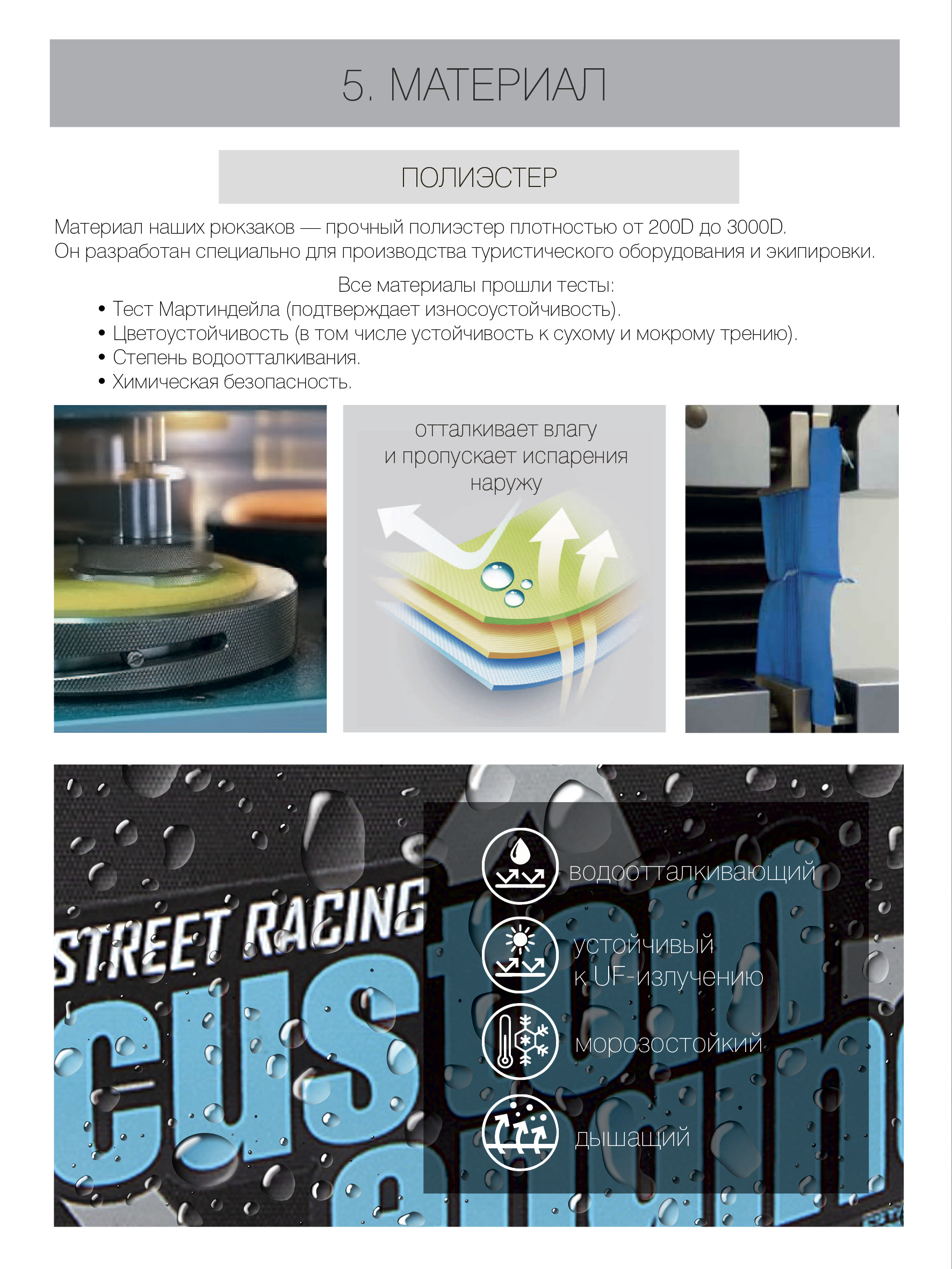 5. МАТЕРИАЛ

ПОЛИЭСТЕР

Материал наших рюкзаков — прочный полиэстер плотностью от 200D до 3000D. Он разработан специально для производства туристического оборудования и экипировки.

Все материалы прошли тесты:

• Тест Мартиндейла (подтверждает износоустойчивость).
• Цветоустойчивость (в том числе устойчивость к сухому и мокрому трению).
• Степень водоотталкивания.
• Химическая безопасность.

отталкивает влагу и пропускает испарения наружу

STREET RACING

custom

водоотталкивающий

устойчивый к UF-излучению

морозостойкий

дышащий